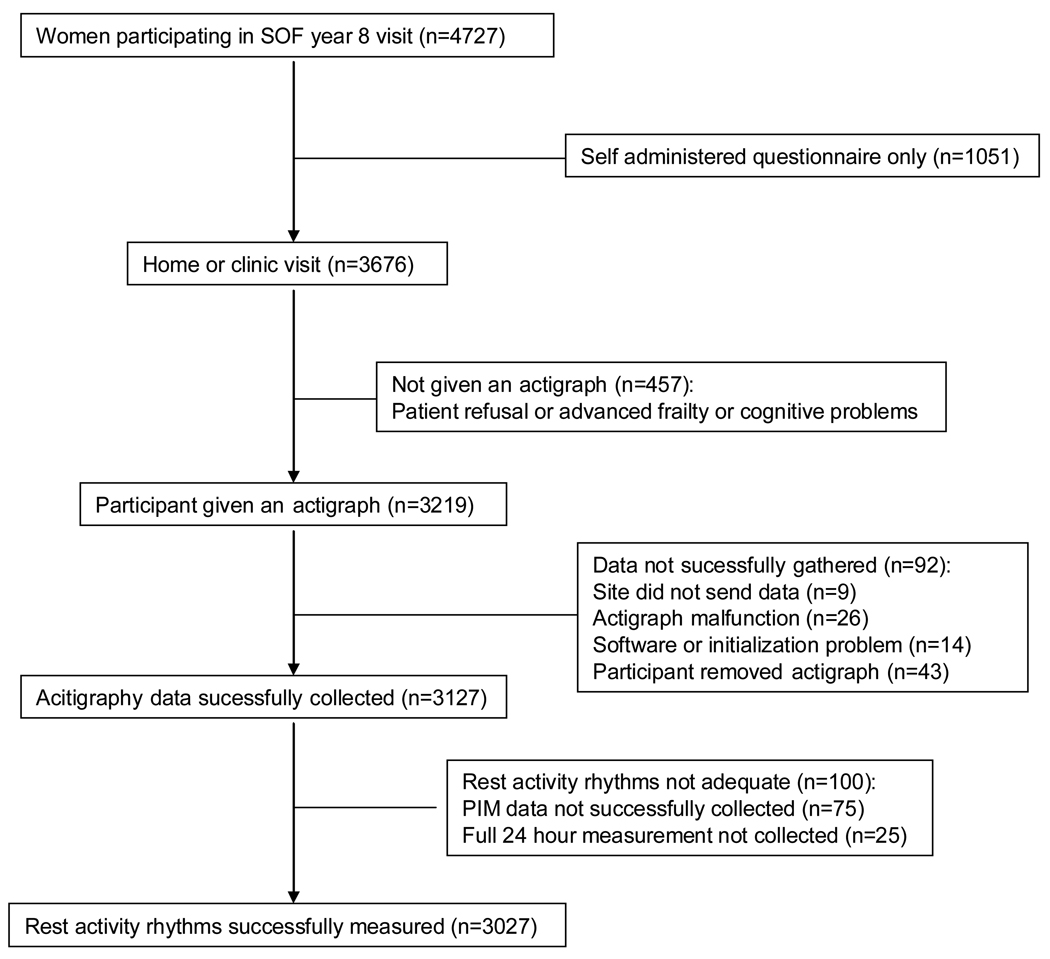 Women participating in SOF year 8 visit (n=4727)

Self administered questionnaire only (n=1051)

Home or clinic visit (n=3676)

Not given an actigraph (n=457):
Patient refusal or advanced frailty or cognitive problems

Participant given an actigraph (n=3219)

Data not sucessfully gathered (n=92):
Site did not send data (n=9)
Actigraph malfunction (n=26)
Software or initialization problem (n=14)
Participant removed actigraph (n=43)

Acitigraphy data sucessfully collected (n=3127)

Rest activity rhythms not adequate (n=100):
PIM data not successfully collected (n=75)
Full 24 hour measurement not collected (n=25)

Rest activity rhythms successfully measured (n=3027)